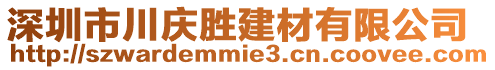 深圳市川庆胜建材有限公司
http://szwardemmie3.cn.coovee.com